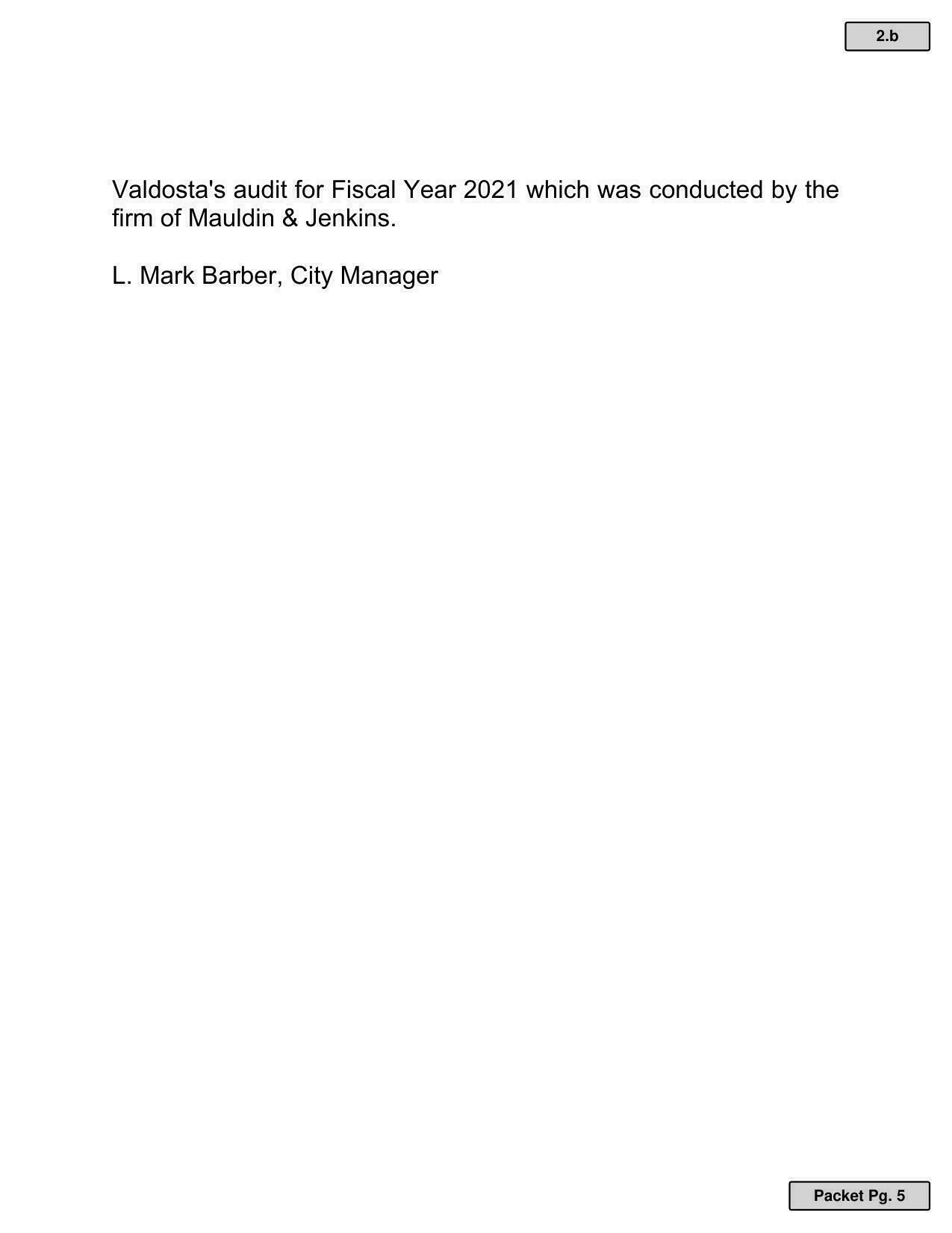 2.b

Valdosta's audit for Fiscal Year 2021 which was conducted by the firm of Mauldin & Jenkins.

L. Mark Barber, City Manager

Packet Pg. 5